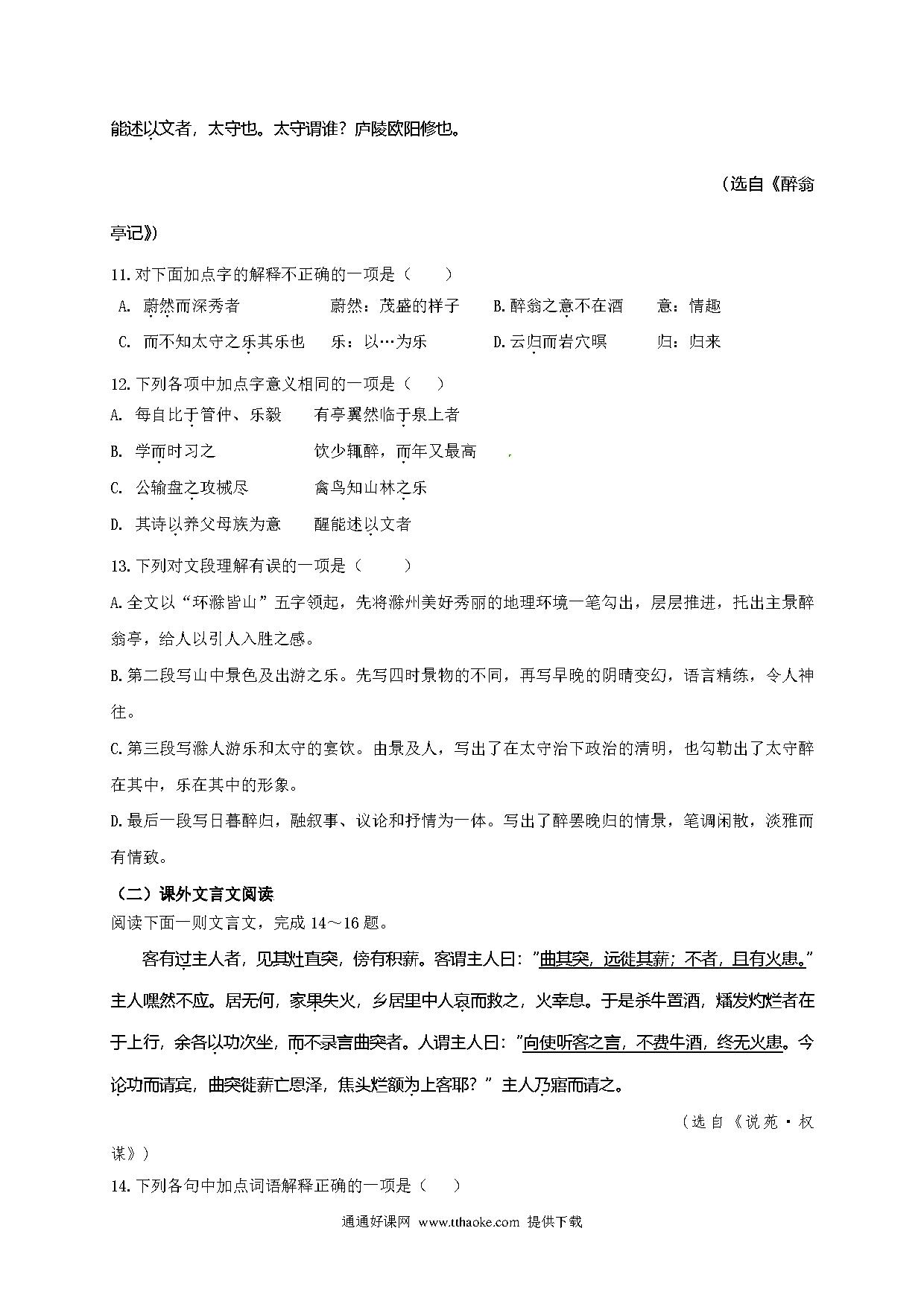 能述以文者，太守也。太守谓谁？庐陵欧阳修也。

（选自《醉翁亭记》）

11.对下面加点字的解释不正确的一项是（　　）

A. 蔚然而深秀者　　蔚然：茂盛的样子　　B.醉翁之意不在酒　　意：情趣

C. 而不知太守之乐其乐也　　乐：以…为乐　　D.云归而岩穴暝　　归：归来

12.下列各项中加点字意义相同的一项是（　　）

A. 每自比于管仲、乐毅　　有亭翼然临于泉上者

B. 学而时习之　　饮少辄醉，而年又最高

C. 公输盘之攻械尽　　禽鸟知山林之乐

D. 其诗以养父母族为意　　醒能述以文者

13.下列对文段理解有误的一项是（　　）

A.全文以“环滁皆山”五字领起，先将滁州美好秀丽的地理环境一笔勾出，层层推进，托出主景醉翁亭，给人以引人入胜之感。

B.第二段写山中景色及出游之乐。先写四时景物的不同，再写早晚的阴晴变幻，语言精练，令人神往。

C.第三段写滁人游乐和太守的宴饮。由景及人，写出了在太守治下政治的清明，也勾勒出了太守醉在其中，乐在其中的形象。

D.最后一段写日暮醉归，融叙事、议论和抒情为一体。写出了醉罢晚归的情景，笔调闲散，淡雅而有情致。

（二）课外文言文阅读

阅读下面一则文言文，完成 14～16 题。

客有过主人者，见其灶直突，傍有积薪。客谓主人曰：“曲其突，远徙其薪；不者，且有火患。”主人嘿然不应。居无何，家果失火，乡居里中人哀而救之，火幸息。于是杀牛置酒，燔发灼烂者在于上行，余各以功次坐，而不录言曲突者。人谓主人曰：“向使听客之言，不费牛酒，终无火患。今论功而请宾，曲突徙薪亡恩泽，焦头烂额为上客耶？”主人乃寤而请之。

（选自《说苑·权谋》）

14.下列各句中加点词语解释正确的一项是（　　）

通通好课网 www.tthaoke.com 提供下载